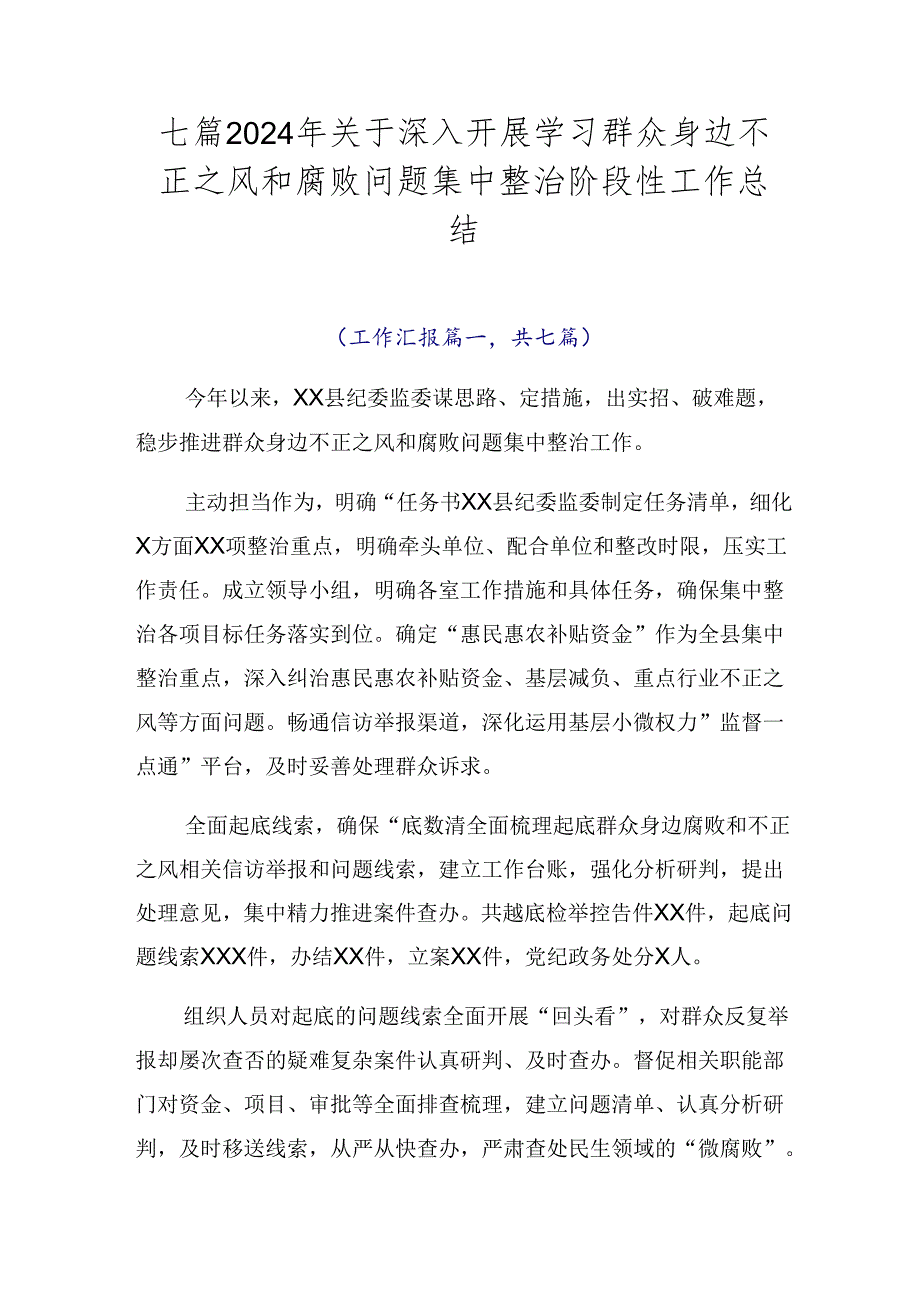 七篇2024年关于深入开展学习群众身边不正之风和腐败问题集中整治阶段性工作总结

（工作汇报篇一，共七篇）

今年以来，XX县纪委监委谋思路、定措施，出实招、破难题，稳步推进群众身边不正之风和腐败问题集中整治工作。

主动担当作为，明确“任务书XX县纪委监委制定任务清单，细化X方面XX项整治重点，明确牵头单位、配合单位和整改时限，压实工作责任。成立领导小组，明确各室工作措施和具体任务，确保集中整治各项目标任务落实到位。确定“惠民惠农补贴资金”作为全县集中整治重点，深入纠治惠民惠农补贴资金、基层减负、重点行业不正之风等方面问题。畅通信访举报渠道，深化运用基层小微权力”监督一点通”平台，及时妥善处理群众诉求。

全面起底线索，确保“底数清全面梳理起底群众身边腐败和不正之风相关信访举报和问题线索，建立工作台账，强化分析研判，提出处理意见，集中精力推进案件查办。共越底检举控告件XX件，起底问题线索XXX件，办结XX件，立案XX件，党纪政务处分X人。

组织人员对起底的问题线索全面开展“回头看”，对群众反复举报却屡次查否的疑难复杂案件认真研判、及时查办。督促相关职能部门对资金、项目、审批等全面排查梳理，建立问题清单、认真分析研判，及时移送线索，从严从快查办，严肃查处民生领域的“微腐败”。